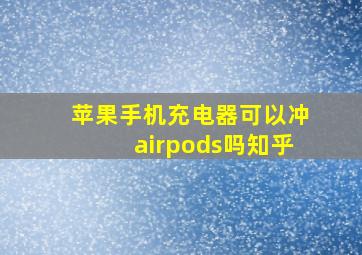 苹果手机充电器可以冲airpods吗知乎